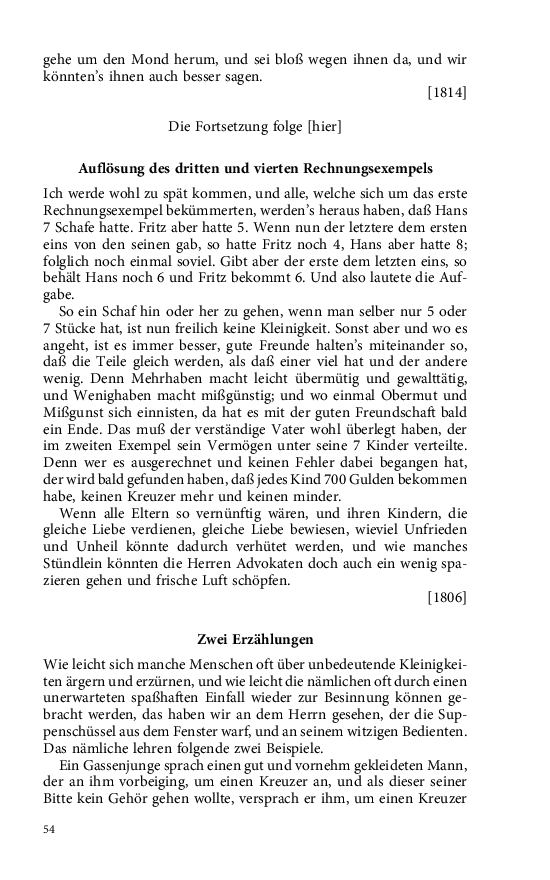 gehe um den Mond herum, und sei bloß wegen ihnen da, und wir könnten's ihnen auch besser sagen.

[1814]

Die Fortsetzung folge [hier]

Auflösung des dritten und vierten Rechnungsexempels

Ich werde wohl zu spät kommen, und alle, welche sich um das erste Rechnungsexempel bekümmerten, werden's heraus haben, daß Hans 7 Schafe hatte. Fritz aber hatte 5. Wenn nun der letztere dem ersten eins von den seinen gab, so hatte Fritz noch 4, Hans aber hatte 8; folglich noch einmal soviel. Gibt aber der erste dem letzten eins, so behält Hans noch 6 und Fritz bekommt 6. Und also lautete die Aufgabe.

So ein Schaf hin oder her zu gehen, wenn man selber nur 5 oder 7 Stücke hat, ist nun freilich keine Kleinigkeit. Sonst aber und wo es angeht, ist es immer besser, gute Freunde halten's miteinander so, daß die Teile gleich werden, als daß einer viel hat und der andere wenig. Denn Mehrhaben macht leicht übermütig und gewalttätig, und Wenighaben macht mißgünstig; und wo einmal Obermut und Mißgunst sich einnisten, da hat es mit der guten Freundschaft bald ein Ende. Das muß der verständige Vater wohl überlegt haben, der im zweiten Exempel sein Vermögen unter seine 7 Kinder verteilte. Denn wer es ausgerechnet und keinen Fehler dabei begangen hat, der wird bald gefunden haben, daß jedes Kind 700 Gulden bekommen habe, keinen Kreuzer mehr und keinen minder.

Wenn alle Eltern so vernünftig wären, und ihren Kindern, die gleiche Liebe verdienen, gleiche Liebe bewiesen, wieviel Unfrieden und Unheil könnte dadurch verhütet werden, und wie manches Stündlein könnten die Herren Advokaten doch auch ein wenig spazieren gehen und frische Luft schöpfen.

[1806]

Zwei Erzählungen

Wie leicht sich manche Menschen oft über unbedeutende Kleinigkeiten ärgern und erzürnen, und wie leicht die nämlichen oft durch einen unerwarteten spaßhaften Einfall wieder zur Besinnung können gebracht werden, das haben wir an dem Herrn gesehen, der die Suppenschüssel aus dem Fenster warf, und an seinem witzigen Bedienten. Das nämliche lehren folgende zwei Beispiele.

Ein Gassenjunge sprach einen gut und vornehm gekleideten Mann, der an ihm vorbeiging, um einen Kreuzer an, und als dieser seiner Bitte kein Gehör gehen wollte, versprach er ihm, um einen Kreuzer

54